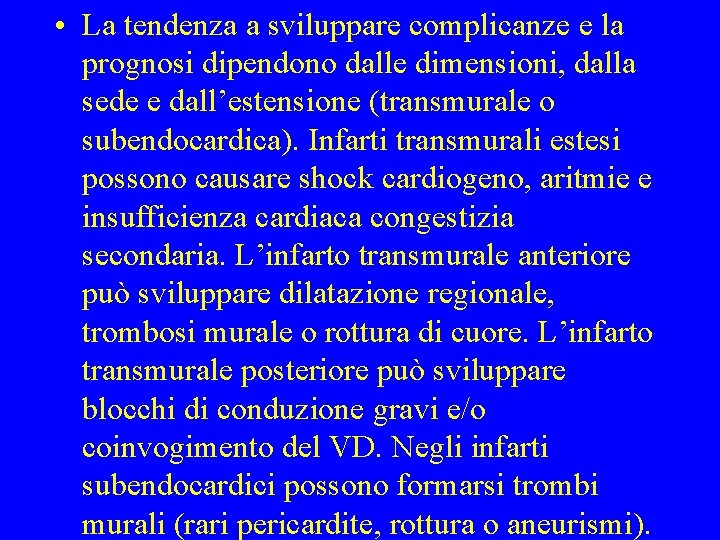 • La tendenza a sviluppare complicanze e la prognosi dipendono dalle dimensioni, dalla sede e dall’estensione (transmurale o subendocardica). Infarti transmurali estesi possono causare shock cardiogeno, aritmie e insufficienza cardiaca congestizia secondaria. L’infarto transmurale anteriore può sviluppare dilatazione regionale, trombosi murale o rottura di cuore. L’infarto transmurale posteriore può sviluppare blocchi di conduzione gravi e/o coinvogimento del VD. Negli infarti subendocardici possono formarsi trombi murali (rari pericardite, rottura o aneurismi).